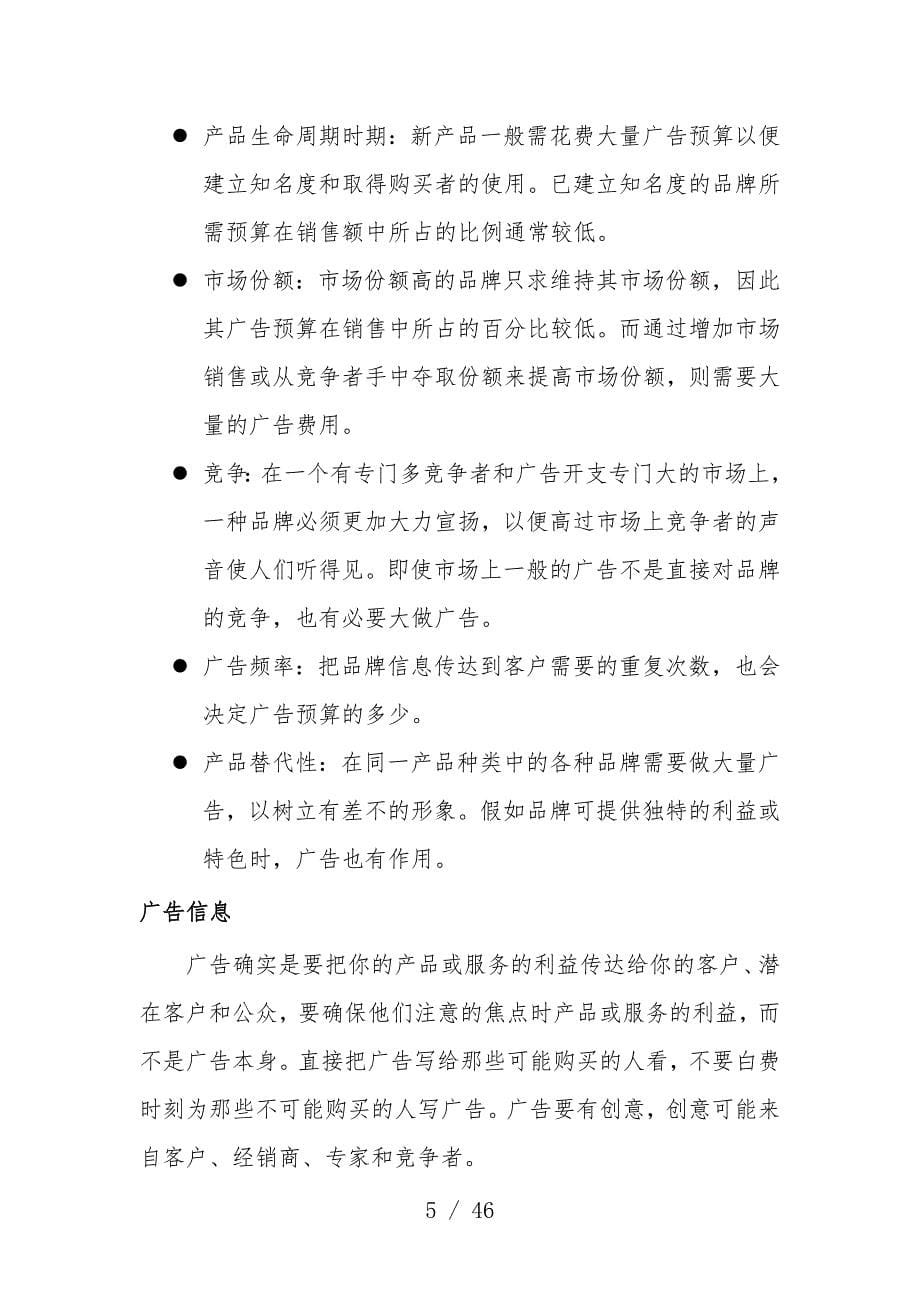 ● 产品生命周期时期：新产品一般需花费大量广告预算以便建立知名度和取得购买者的使用。已建立知名度的品牌所需预算在销售额中所占的比例通常较低。

● 市场份额：市场份额高的品牌只求维持其市场份额，因此其广告预算在销售中所占的百分比较低。而通过增加市场销售或从竞争者手中夺取份额来提高市场份额，则需要大量的广告费用。

● 竞争：在一个有专门多竞争者和广告开支专门大的市场上，一种品牌必须更加大力宣扬，以便高过市场上竞争者的声音使人们听得见。即使市场上一般的广告不是直接对品牌的竞争，也有必要大做广告。

● 广告频率：把品牌信息传达到客户需要的重复次数，也会决定广告预算的多少。

● 产品替代性：在同一产品种类中的各种品牌需要做大量广告，以树立有差不的形象。假如品牌可提供独特的利益或特色时，广告也有作用。

广告信息

广告确实是要把你的产品或服务的利益传达给你的客户、潜在客户和公众，要确保他们注意的焦点时产品或服务的利益，而不是广告本身。直接把广告写给那些可能购买的人看，不要白费时刻为那些不可能购买的人写广告。广告要有创意，创意可能来自客户、经销商、专家和竞争者。

5 / 46